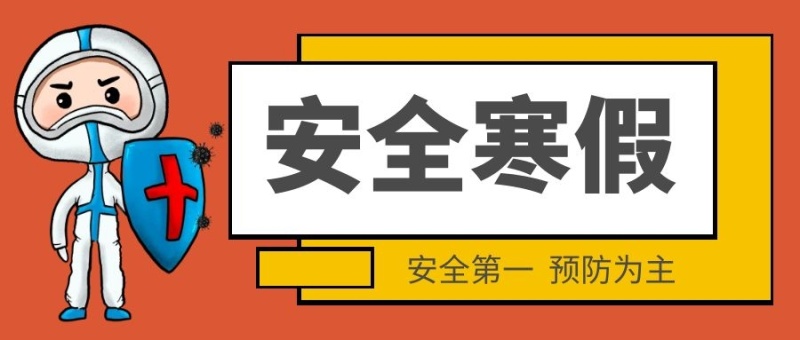 安全寒假

安全第一 预防为主